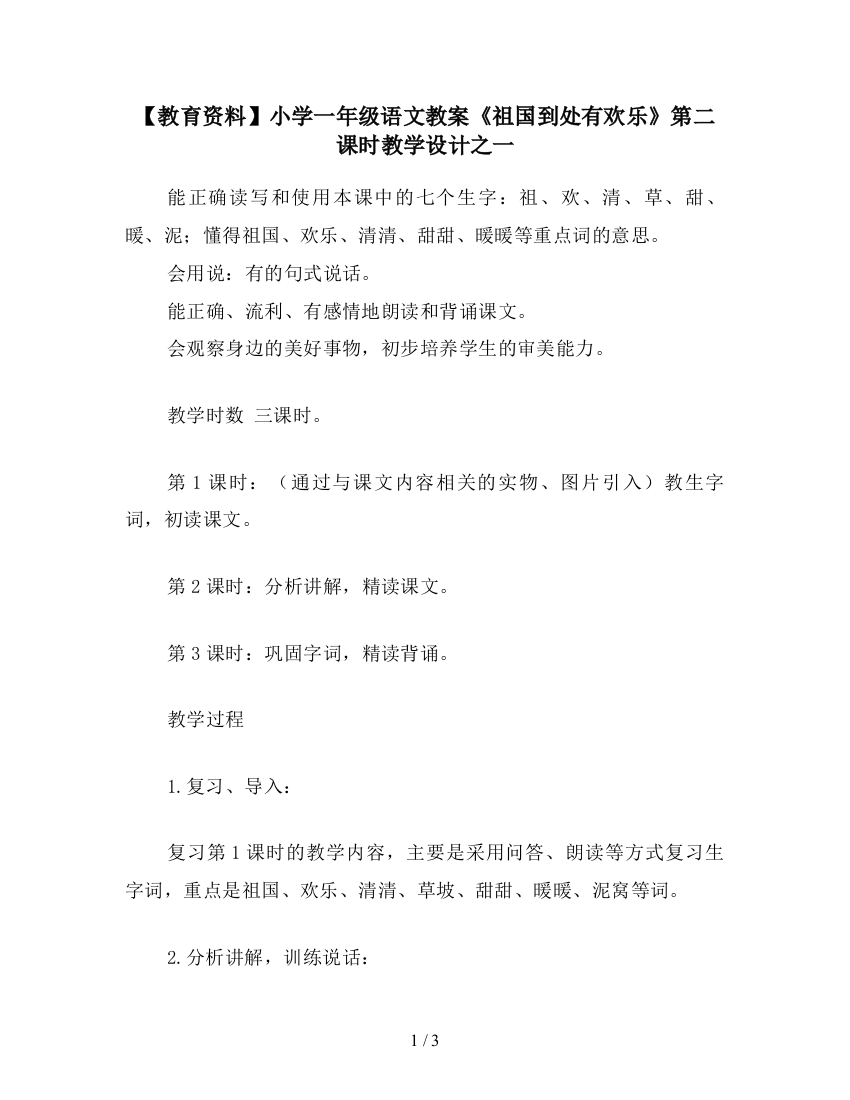 【教育资料】小学一年级语文教案《祖国到处有欢乐》第二课时教学设计之一

能正确读写和使用本课中的七个生字：祖、欢、清、草、甜、暖、泥；懂得祖国、欢乐、清清、甜甜、暖暖等重点词的意思。

会用说：有的句式说话。

能正确、流利、有感情地朗读和背诵课文。

会观察身边的美好事物，初步培养学生的审美能力。

教学时数 三课时。

第 1 课时：（通过与课文内容相关的实物、图片引入）教生字词，初读课文。

第 2 课时：分析讲解，精读课文。

第 3 课时：巩固字词，精读背诵。

教学过程

1.复习、导入：

复习第 1 课时的教学内容，主要是采用问答、朗读等方式复习生字词，重点是祖国、欢乐、清清、草坡、甜甜、暖暖、泥窝等词。

2.分析讲解，训练说话：

1 / 3